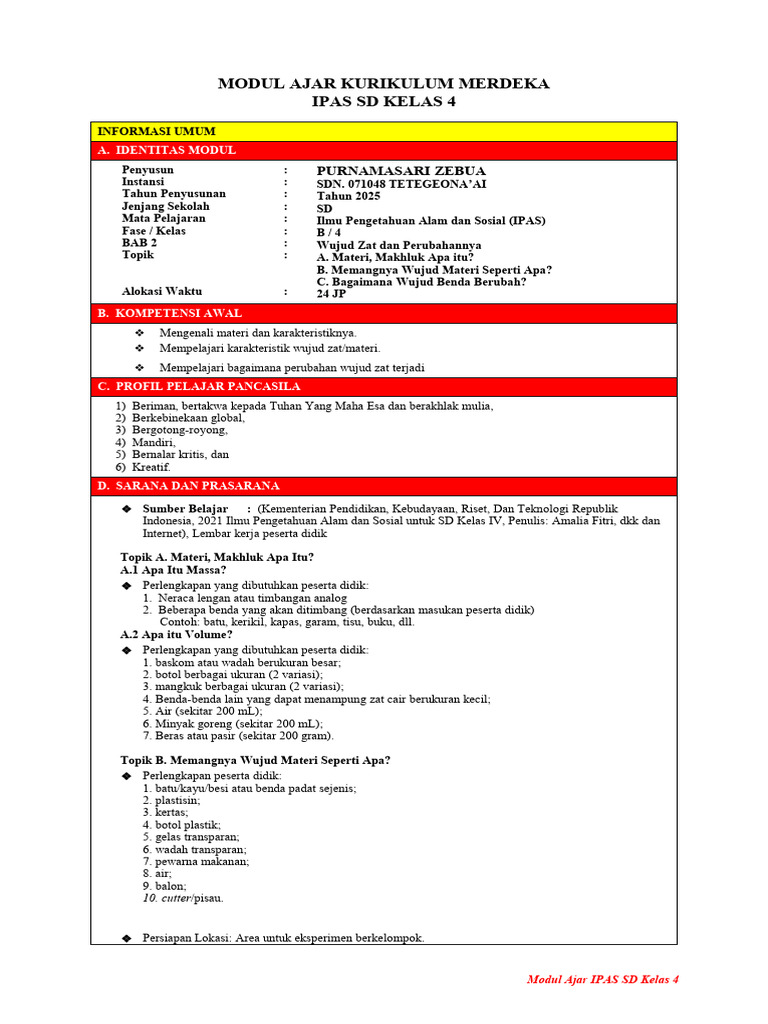 MODUL AJAR KURIKULUM MERDEKA
IPAS SD KELAS 4

INFORMASI UMUM

A. IDENTITAS MODUL

| | | |
|---|---|---|
| Penyusun | : | PURNAMASARI ZEBUA |
| Instansi | : | SDN. 071048 TETEGEONA'AI |
| Tahun Penyusunan | : | Tahun 2025 |
| Jenjang Sekolah | : | SD |
| Mata Pelajaran | : | Ilmu Pengetahuan Alam dan Sosial (IPAS) |
| Fase / Kelas | : | B / 4 |
| BAB 2 | : | Wujud Zat dan Perubahannya |
| Topik | : | A. Materi, Makhluk Apa itu? B. Memangnya Wujud Materi Seperti Apa? C. Bagaimana Wujud Benda Berubah? |
| Alokasi Waktu | : | 24 JP |

B. KOMPETENSI AWAL

❖ Mengenali materi dan karakteristiknya.
❖ Mempelajari karakteristik wujud zat/materi.
❖ Mempelajari bagaimana perubahan wujud zat terjadi

C. PROFIL PELAJAR PANCASILA

1) Beriman, bertakwa kepada Tuhan Yang Maha Esa dan berakhlak mulia,
2) Berkebinekaan global,
3) Bergotong-royong,
4) Mandiri,
5) Bernalar kritis, dan
6) Kreatif.

D. SARANA DAN PRASARANA

◆ Sumber Belajar : (Kementerian Pendidikan, Kebudayaan, Riset, Dan Teknologi Republik Indonesia, 2021 Ilmu Pengetahuan Alam dan Sosial untuk SD Kelas IV, Penulis: Amalia Fitri, dkk dan Internet), Lembar kerja peserta didik

Topik A. Materi, Makhluk Apa Itu?
A.1 Apa Itu Massa?
◆ Perlengkapan yang dibutuhkan peserta didik:
1. Neraca lengan atau timbangan analog
2. Beberapa benda yang akan ditimbang (berdasarkan masukan peserta didik)
Contoh: batu, kerikil, kapas, garam, tisu, buku, dll.
A.2 Apa itu Volume?
◆ Perlengkapan yang dibutuhkan peserta didik:
1. baskom atau wadah berukuran besar;
2. botol berbagai ukuran (2 variasi);
3. mangkuk berbagai ukuran (2 variasi);
4. Benda-benda lain yang dapat menampung zat cair berukuran kecil;
5. Air (sekitar 200 mL);
6. Minyak goreng (sekitar 200 mL);
7. Beras atau pasir (sekitar 200 gram).

Topik B. Memangnya Wujud Materi Seperti Apa?
◆ Perlengkapan peserta didik:
1. batu/kayu/besi atau benda padat sejenis;
2. plastisin;
3. kertas;
4. botol plastik;
5. gelas transparan;
6. wadah transparan;
7. pewarna makanan;
8. air;
9. balon;
10. cutter/pisau.

◆ Persiapan Lokasi: Area untuk eksperimen berkelompok.

Modul Ajar IPAS SD Kelas 4